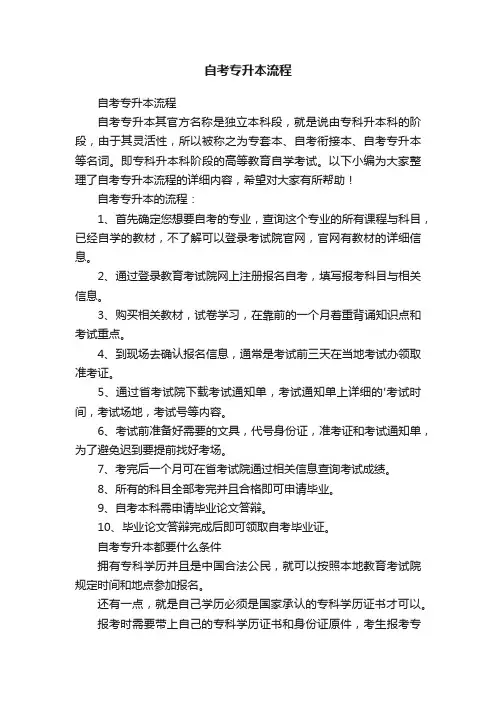 自考专升本流程

自考专升本流程

自考专升本其官方名称是独立本科段，就是说由专科升本科的阶段，由于其灵活性，所以被称之为专套本、自考衔接本、自考专升本等名词。即专科升本科阶段的高等教育自学考试。以下小编为大家整理了自考专升本流程的详细内容，希望对大家有所帮助！

自考专升本的流程：

1、首先确定您想要自考的专业，查询这个专业的所有课程与科目，已经自学的教材，不了解可以登录考试院官网，官网有教材的详细信息。

2、通过登录教育考试院网上注册报名自考，填写报考科目与相关信息。

3、购买相关教材，试卷学习，在靠前的一个月着重背诵知识点和考试重点。

4、到现场去确认报名信息，通常是考试前三天在当地考试办领取准考证。

5、通过省考试院下载考试通知单，考试通知单上详细的'考试时间，考试场地，考试号等内容。

6、考试前准备好需要的文具，代号身份证，准考证和考试通知单，为了避免迟到要提前找好考场。

7、考完后一个月可在省考试院通过相关信息查询考试成绩。

8、所有的科目全部考完并且合格即可申请毕业。

9、自考本科需申请毕业论文答辩。

10、毕业论文答辩完成后即可领取自考毕业证。

自考专升本都要什么条件

拥有专科学历并且是中国合法公民，就可以按照本地教育考试院规定时间和地点参加报名。

还有一点，就是自己学历必须是国家承认的专科学历证书才可以。

报考时需要带上自己的专科学历证书和身份证原件，考生报考专